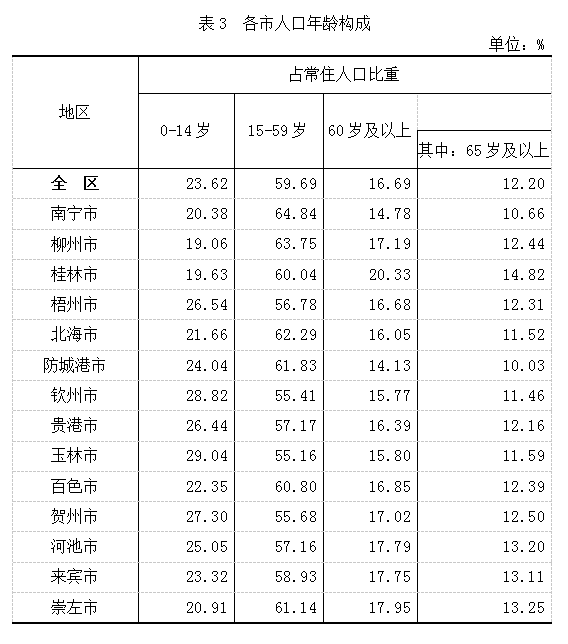 表 3　各市人口年龄构成

单位：%

| 地区 | 占常住人口比重 | | | |
|---|---|---|---|---|
| | 0-14 岁 | 15-59 岁 | 60 岁及以上 | 其中：65 岁及以上 |
| 全　区 | 23.62 | 59.69 | 16.69 | 12.20 |
| 南宁市 | 20.38 | 64.84 | 14.78 | 10.66 |
| 柳州市 | 19.06 | 63.75 | 17.19 | 12.44 |
| 桂林市 | 19.63 | 60.04 | 20.33 | 14.82 |
| 梧州市 | 26.54 | 56.78 | 16.68 | 12.31 |
| 北海市 | 21.66 | 62.29 | 16.05 | 11.52 |
| 防城港市 | 24.04 | 61.83 | 14.13 | 10.03 |
| 钦州市 | 28.82 | 55.41 | 15.77 | 11.46 |
| 贵港市 | 26.44 | 57.17 | 16.39 | 12.16 |
| 玉林市 | 29.04 | 55.16 | 15.80 | 11.59 |
| 百色市 | 22.35 | 60.80 | 16.85 | 12.39 |
| 贺州市 | 27.30 | 55.68 | 17.02 | 12.50 |
| 河池市 | 25.05 | 57.16 | 17.79 | 13.20 |
| 来宾市 | 23.32 | 58.93 | 17.75 | 13.11 |
| 崇左市 | 20.91 | 61.14 | 17.95 | 13.25 |